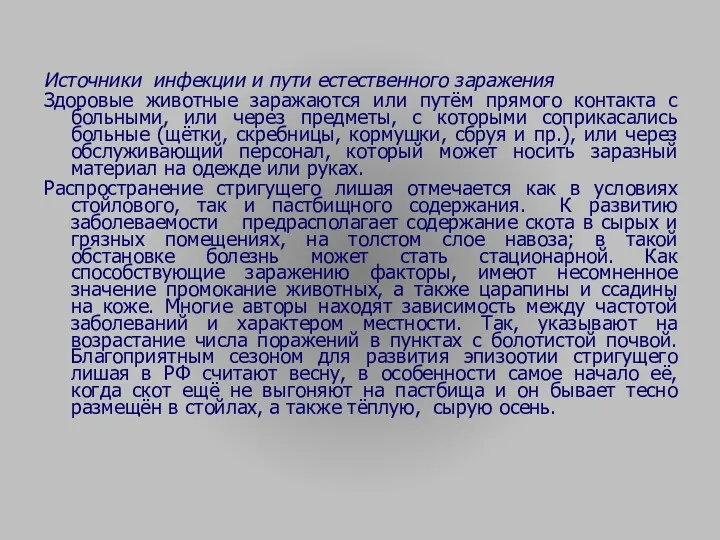 Источники инфекции и пути естественного заражения

Здоровые животные заражаются или путём прямого контакта с больными, или через предметы, с которыми соприкасались больные (щётки, скребницы, кормушки, сбруя и пр.), или через обслуживающий персонал, который может носить заразный материал на одежде или руках.

Распространение стригущего лишая отмечается как в условиях стойлового, так и пастбищного содержания. К развитию заболеваемости предрасполагает содержание скота в сырых и грязных помещениях, на толстом слое навоза; в такой обстановке болезнь может стать стационарной. Как способствующие заражению факторы, имеют несомненное значение промокание животных, а также царапины и ссадины на коже. Многие авторы находят зависимость между частотой заболеваний и характером местности. Так, указывают на возрастание числа поражений в пунктах с болотистой почвой. Благоприятным сезоном для развития эпизоотии стригущего лишая в РФ считают весну, в особенности самое начало её, когда скот ещё не выгоняют на пастбища и он бывает тесно размещён в стойлах, а также тёплую, сырую осень.